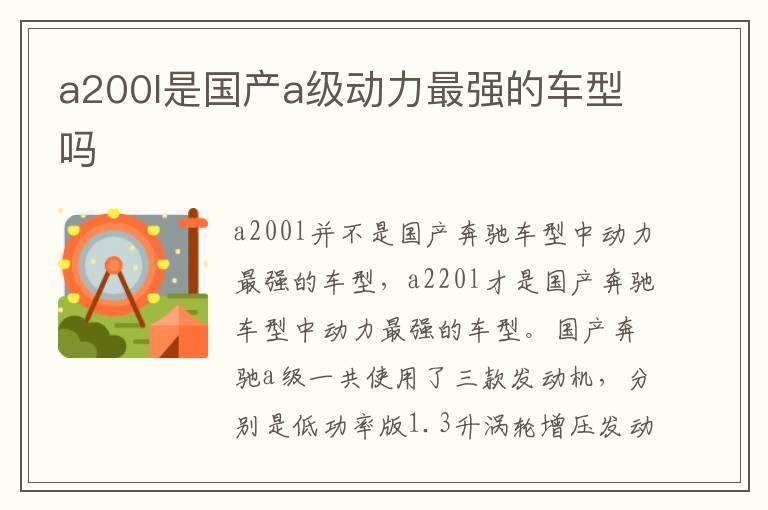 a200l是国产a级动力最强的车型吗

a200l并不是国产奔驰车型中动力最强的车型，a220l才是国产奔驰车型中动力最强的车型。国产奔驰a级一共使用了三款发动机，分别是低功率版1.3升涡轮增压发动